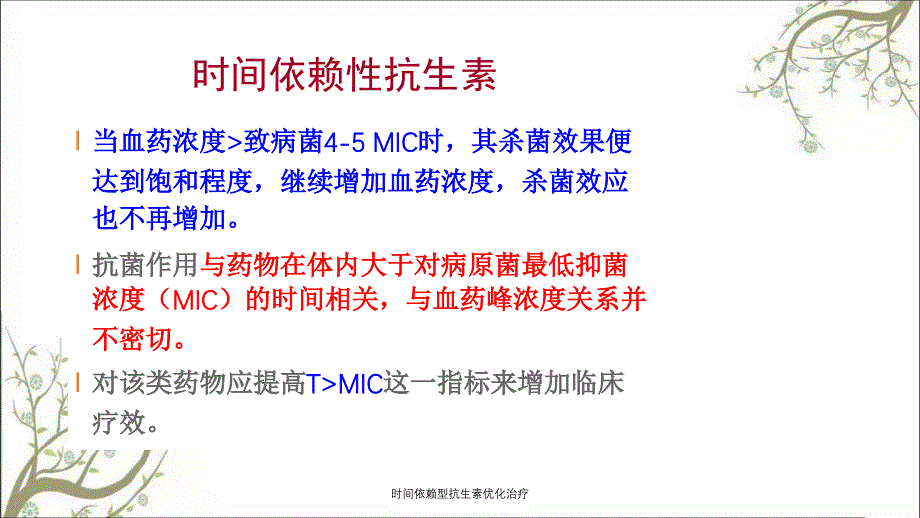 时间依赖性抗生素

l 当血药浓度>致病菌4-5 MIC时，其杀菌效果便达到饱和程度，继续增加血药浓度，杀菌效应也不再增加。

l 抗菌作用与药物在体内大于对病原菌最低抑菌浓度（MIC）的时间相关，与血药峰浓度关系并不密切。

l 对该类药物应提高T>MIC这一指标来增加临床疗效。

时间依赖型抗生素优化治疗